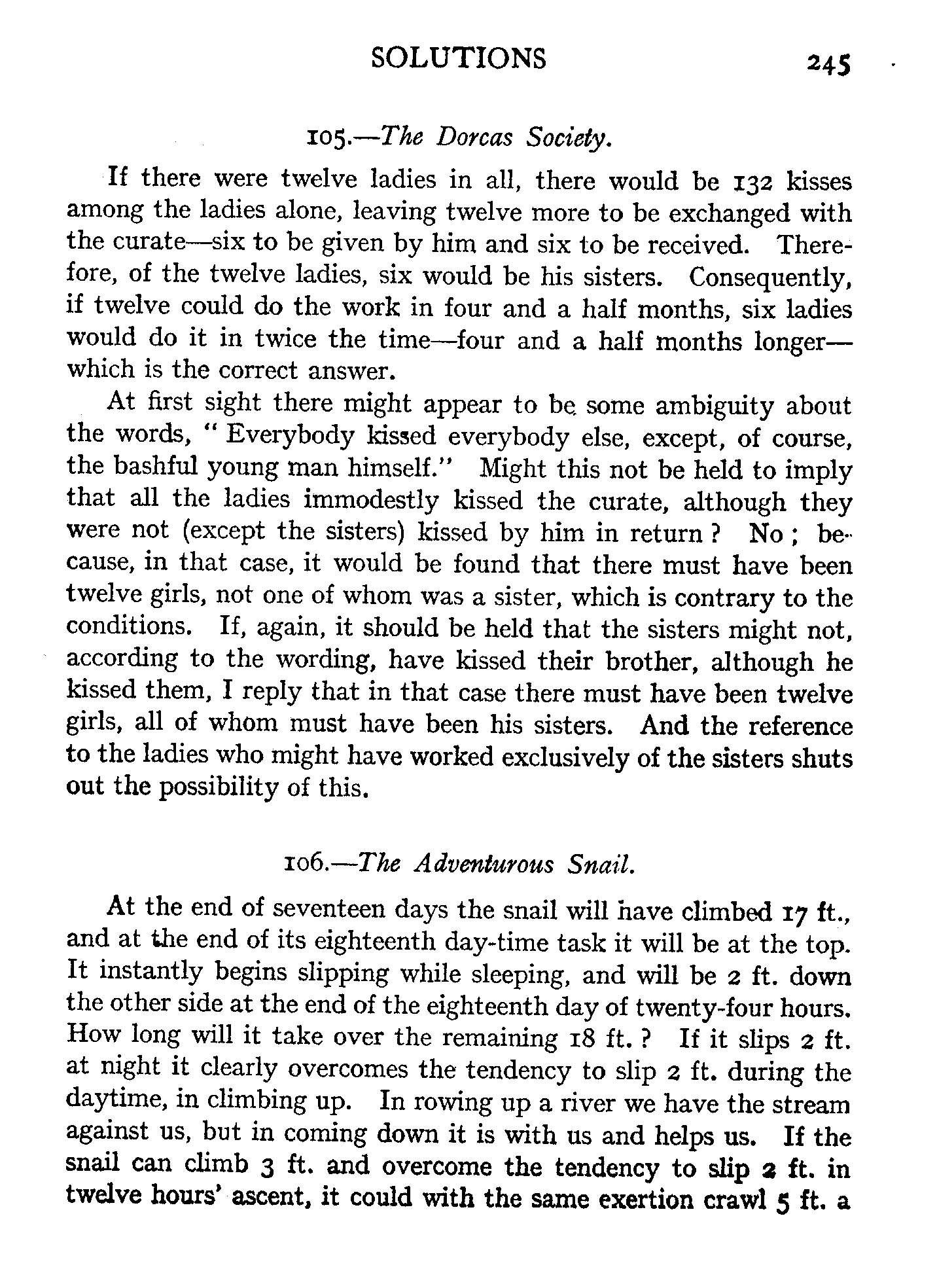 SOLUTIONS 245

105.—The Dorcas Society.

If there were twelve ladies in all, there would be 132 kisses among the ladies alone, leaving twelve more to be exchanged with the curate—six to be given by him and six to be received. Therefore, of the twelve ladies, six would be his sisters. Consequently, if twelve could do the work in four and a half months, six ladies would do it in twice the time—four and a half months longer—which is the correct answer.

At first sight there might appear to be some ambiguity about the words, " Everybody kissed everybody else, except, of course, the bashful young man himself." Might this not be held to imply that all the ladies immodestly kissed the curate, although they were not (except the sisters) kissed by him in return ? No ; because, in that case, it would be found that there must have been twelve girls, not one of whom was a sister, which is contrary to the conditions. If, again, it should be held that the sisters might not, according to the wording, have kissed their brother, although he kissed them, I reply that in that case there must have been twelve girls, all of whom must have been his sisters. And the reference to the ladies who might have worked exclusively of the sisters shuts out the possibility of this.

106.—The Adventurous Snail.

At the end of seventeen days the snail will have climbed 17 ft., and at the end of its eighteenth day-time task it will be at the top. It instantly begins slipping while sleeping, and will be 2 ft. down the other side at the end of the eighteenth day of twenty-four hours. How long will it take over the remaining 18 ft. ? If it slips 2 ft. at night it clearly overcomes the tendency to slip 2 ft. during the daytime, in climbing up. In rowing up a river we have the stream against us, but in coming down it is with us and helps us. If the snail can climb 3 ft. and overcome the tendency to slip 2 ft. in twelve hours' ascent, it could with the same exertion crawl 5 ft. a